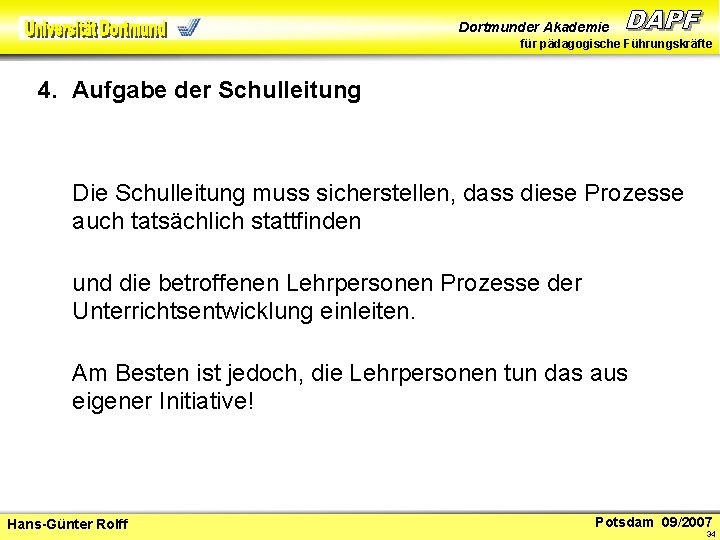 Universität Dortmund

Dortmunder Akademie DAPF
für pädagogische Führungskräfte

4. Aufgabe der Schulleitung

Die Schulleitung muss sicherstellen, dass diese Prozesse auch tatsächlich stattfinden

und die betroffenen Lehrpersonen Prozesse der Unterrichtsentwicklung einleiten.

Am Besten ist jedoch, die Lehrpersonen tun das aus eigener Initiative!

Hans-Günter Rolff

Potsdam 09/2007
34